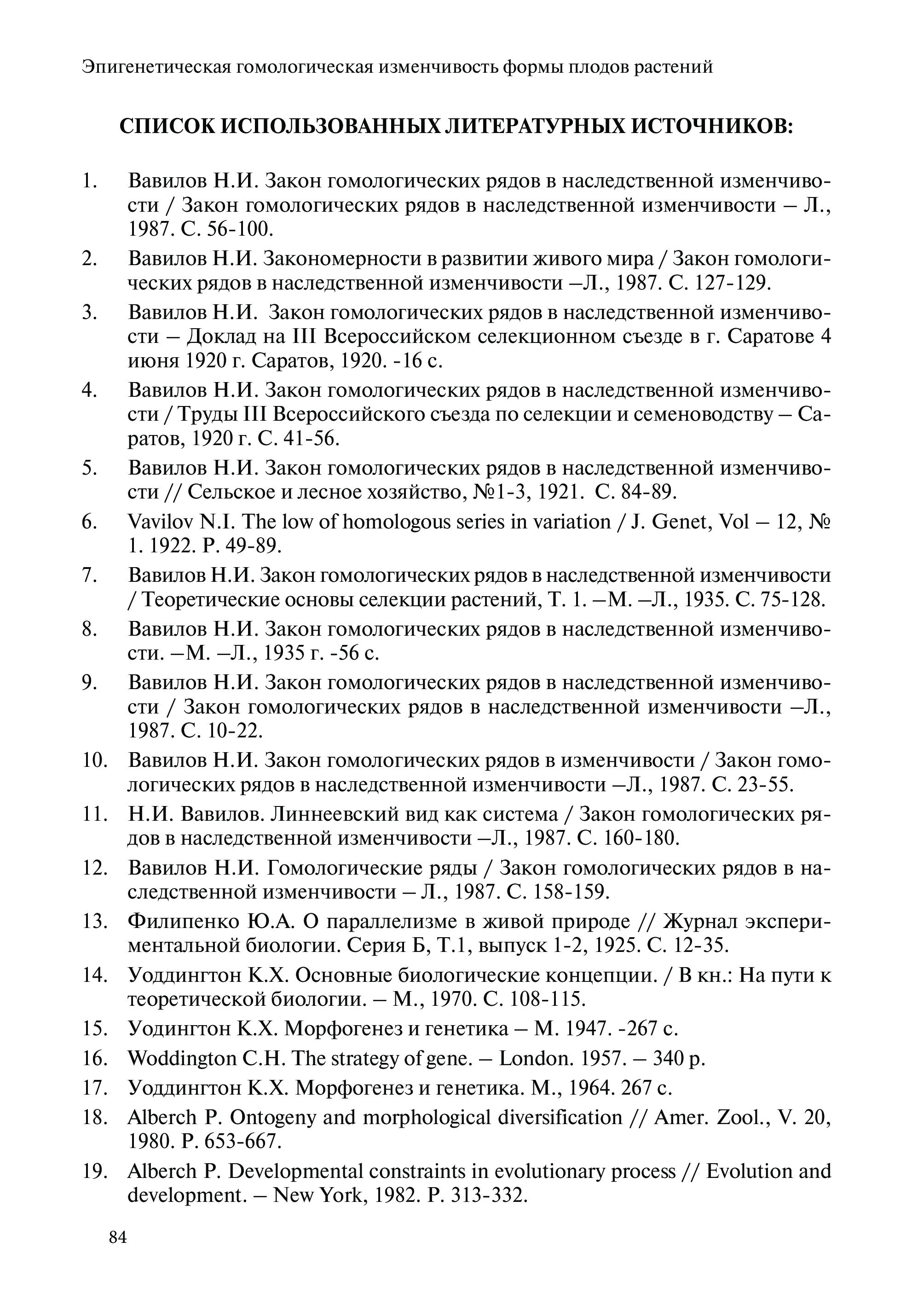 Эпигенетическая гомологическая изменчивость формы плодов растений

СПИСОК ИСПОЛЬЗОВАННЫХ ЛИТЕРАТУРНЫХ ИСТОЧНИКОВ:

1. Вавилов Н.И. Закон гомологических рядов в наследственной изменчивости / Закон гомологических рядов в наследственной изменчивости – Л., 1987. С. 56-100.
2. Вавилов Н.И. Закономерности в развитии живого мира / Закон гомологических рядов в наследственной изменчивости –Л., 1987. С. 127-129.
3. Вавилов Н.И. Закон гомологических рядов в наследственной изменчивости – Доклад на III Всероссийском селекционном съезде в г. Саратове 4 июня 1920 г. Саратов, 1920. -16 с.
4. Вавилов Н.И. Закон гомологических рядов в наследственной изменчивости / Труды III Всероссийского съезда по селекции и семеноводству – Саратов, 1920 г. С. 41-56.
5. Вавилов Н.И. Закон гомологических рядов в наследственной изменчивости // Сельское и лесное хозяйство, №1-3, 1921. С. 84-89.
6. Vavilov N.I. The low of homologous series in variation / J. Genet, Vol – 12, № 1. 1922. P. 49-89.
7. Вавилов Н.И. Закон гомологических рядов в наследственной изменчивости / Теоретические основы селекции растений, Т. 1. –М. –Л., 1935. С. 75-128.
8. Вавилов Н.И. Закон гомологических рядов в наследственной изменчивости. –М. –Л., 1935 г. -56 с.
9. Вавилов Н.И. Закон гомологических рядов в наследственной изменчивости / Закон гомологических рядов в наследственной изменчивости –Л., 1987. С. 10-22.
10. Вавилов Н.И. Закон гомологических рядов в изменчивости / Закон гомологических рядов в наследственной изменчивости –Л., 1987. С. 23-55.
11. Н.И. Вавилов. Линнеевский вид как система / Закон гомологических рядов в наследственной изменчивости –Л., 1987. С. 160-180.
12. Вавилов Н.И. Гомологические ряды / Закон гомологических рядов в наследственной изменчивости – Л., 1987. С. 158-159.
13. Филипенко Ю.А. О параллелизме в живой природе // Журнал экспериментальной биологии. Серия Б, Т.1, выпуск 1-2, 1925. С. 12-35.
14. Уоддингтон К.Х. Основные биологические концепции. / В кн.: На пути к теоретической биологии. – М., 1970. С. 108-115.
15. Уодингтон К.Х. Морфогенез и генетика – М. 1947. -267 с.
16. Woddington C.H. The strategy of gene. – London. 1957. – 340 p.
17. Уоддингтон К.Х. Морфогенез и генетика. М., 1964. 267 с.
18. Alberch P. Ontogeny and morphological diversification // Amer. Zool., V. 20, 1980. P. 653-667.
19. Alberch P. Developmental constraints in evolutionary process // Evolution and development. – New York, 1982. P. 313-332.

84